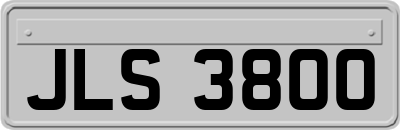 JLS 3800